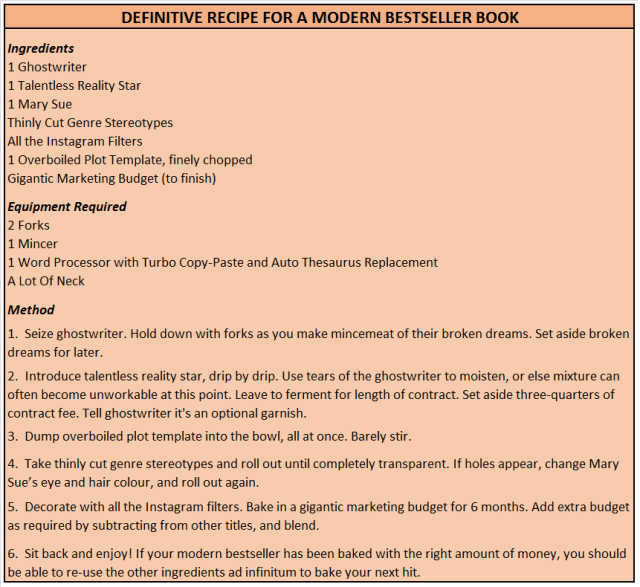 DEFINITIVE RECIPE FOR A MODERN BESTSELLER BOOK

Ingredients
1 Ghostwriter
1 Talentless Reality Star
1 Mary Sue
Thinly Cut Genre Stereotypes
All the Instagram Filters
1 Overboiled Plot Template, finely chopped
Gigantic Marketing Budget (to finish)

Equipment Required
2 Forks
1 Mincer
1 Word Processor with Turbo Copy-Paste and Auto Thesaurus Replacement
A Lot Of Neck

Method
1. Seize ghostwriter. Hold down with forks as you make mincemeat of their broken dreams. Set aside broken dreams for later.

2. Introduce talentless reality star, drip by drip. Use tears of the ghostwriter to moisten, or else mixture can often become unworkable at this point. Leave to ferment for length of contract. Set aside three-quarters of contract fee. Tell ghostwriter it's an optional garnish.

3. Dump overboiled plot template into the bowl, all at once. Barely stir.

4. Take thinly cut genre stereotypes and roll out until completely transparent. If holes appear, change Mary Sue's eye and hair colour, and roll out again.

5. Decorate with all the Instagram filters. Bake in a gigantic marketing budget for 6 months. Add extra budget as required by subtracting from other titles, and blend.

6. Sit back and enjoy! If your modern bestseller has been baked with the right amount of money, you should be able to re-use the other ingredients ad infinitum to bake your next hit.